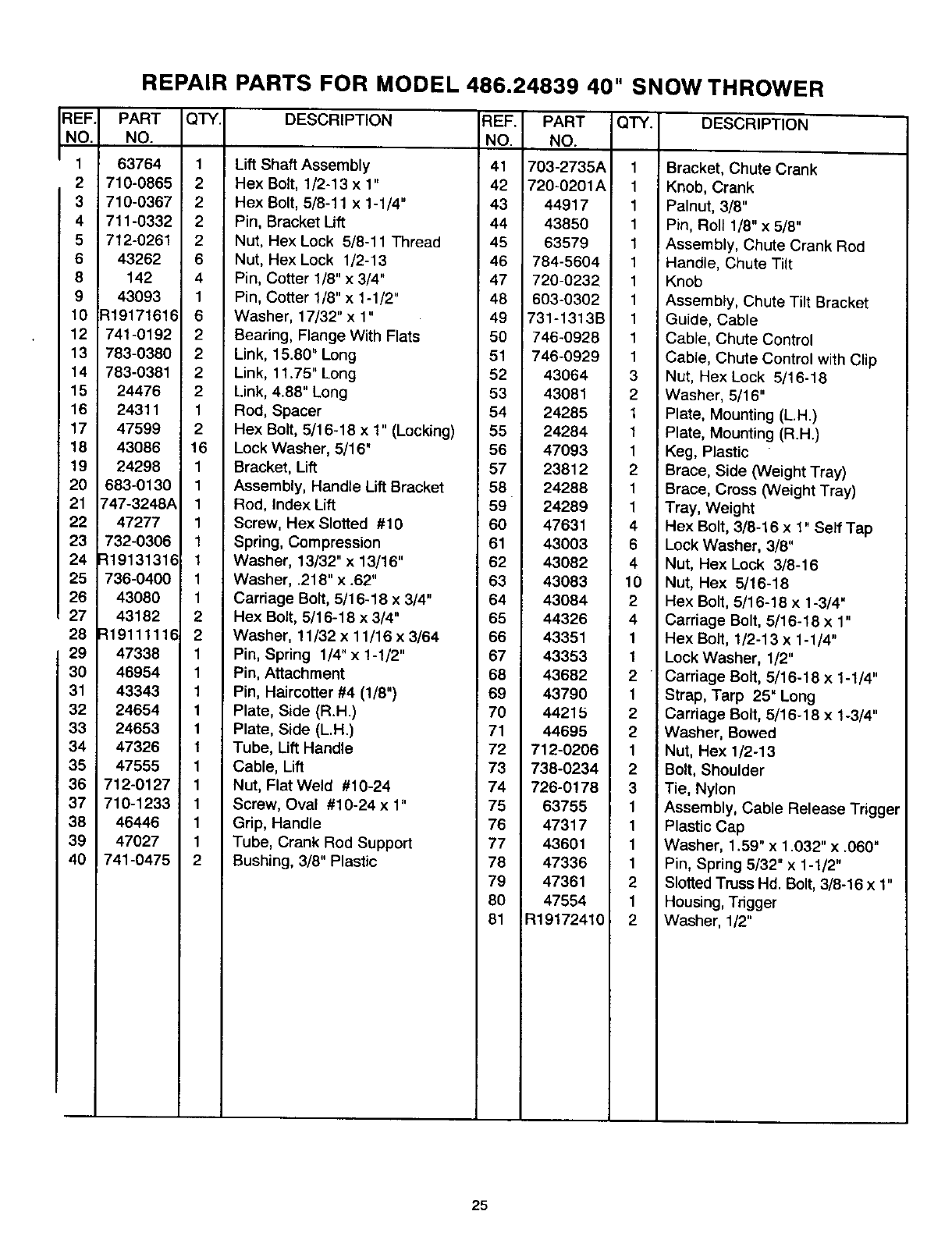 REPAIR PARTS FOR MODEL 486.24839 40" SNOW THROWER

| REF. NO. | PART NO. | QTY. | DESCRIPTION |
|---|---|---|---|
| 1 | 63764 | 1 | Lift Shaft Assembly |
| 2 | 710-0865 | 2 | Hex Bolt, 1/2-13 x 1" |
| 3 | 710-0367 | 2 | Hex Bolt, 5/8-11 x 1-1/4" |
| 4 | 711-0332 | 2 | Pin, Bracket Lift |
| 5 | 712-0261 | 2 | Nut, Hex Lock 5/8-11 Thread |
| 6 | 43262 | 6 | Nut, Hex Lock 1/2-13 |
| 8 | 142 | 4 | Pin, Cotter 1/8" x 3/4" |
| 9 | 43093 | 1 | Pin, Cotter 1/8" x 1-1/2" |
| 10 | R19171616 | 6 | Washer, 17/32" x 1" |
| 12 | 741-0192 | 2 | Bearing, Flange With Flats |
| 13 | 783-0380 | 2 | Link, 15.80" Long |
| 14 | 783-0381 | 2 | Link, 11.75" Long |
| 15 | 24476 | 2 | Link, 4.88" Long |
| 16 | 24311 | 1 | Rod, Spacer |
| 17 | 47599 | 2 | Hex Bolt, 5/16-18 x 1" (Locking) |
| 18 | 43086 | 16 | Lock Washer, 5/16" |
| 19 | 24298 | 1 | Bracket, Lift |
| 20 | 683-0130 | 1 | Assembly, Handle Lift Bracket |
| 21 | 747-3248A | 1 | Rod, Index Lift |
| 22 | 47277 | 1 | Screw, Hex Slotted #10 |
| 23 | 732-0306 | 1 | Spring, Compression |
| 24 | R19131316 | 1 | Washer, 13/32" x 13/16" |
| 25 | 736-0400 | 1 | Washer, .218" x .62" |
| 26 | 43080 | 1 | Carriage Bolt, 5/16-18 x 3/4" |
| 27 | 43182 | 2 | Hex Bolt, 5/16-18 x 3/4" |
| 28 | R19111116 | 2 | Washer, 11/32 x 11/16 x 3/64 |
| 29 | 47338 | 1 | Pin, Spring 1/4" x 1-1/2" |
| 30 | 46954 | 1 | Pin, Attachment |
| 31 | 43343 | 1 | Pin, Haircotter #4 (1/8") |
| 32 | 24654 | 1 | Plate, Side (R.H.) |
| 33 | 24653 | 1 | Plate, Side (L.H.) |
| 34 | 47326 | 1 | Tube, Lift Handle |
| 35 | 47555 | 1 | Cable, Lift |
| 36 | 712-0127 | 1 | Nut, Flat Weld #10-24 |
| 37 | 710-1233 | 1 | Screw, Oval #10-24 x 1" |
| 38 | 46446 | 1 | Grip, Handle |
| 39 | 47027 | 1 | Tube, Crank Rod Support |
| 40 | 741-0475 | 2 | Bushing, 3/8" Plastic |

| REF. NO. | PART NO. | QTY. | DESCRIPTION |
|---|---|---|---|
| 41 | 703-2735A | 1 | Bracket, Chute Crank |
| 42 | 720-0201A | 1 | Knob, Crank |
| 43 | 44917 | 1 | Palnut, 3/8" |
| 44 | 43850 | 1 | Pin, Roll 1/8" x 5/8" |
| 45 | 63579 | 1 | Assembly, Chute Crank Rod |
| 46 | 784-5604 | 1 | Handle, Chute Tilt |
| 47 | 720-0232 | 1 | Knob |
| 48 | 603-0302 | 1 | Assembly, Chute Tilt Bracket |
| 49 | 731-1313B | 1 | Guide, Cable |
| 50 | 746-0928 | 1 | Cable, Chute Control |
| 51 | 746-0929 | 1 | Cable, Chute Control with Clip |
| 52 | 43064 | 3 | Nut, Hex Lock 5/16-18 |
| 53 | 43081 | 2 | Washer, 5/16" |
| 54 | 24285 | 1 | Plate, Mounting (L.H.) |
| 55 | 24284 | 1 | Plate, Mounting (R.H.) |
| 56 | 47093 | 1 | Keg, Plastic |
| 57 | 23812 | 2 | Brace, Side (Weight Tray) |
| 58 | 24288 | 1 | Brace, Cross (Weight Tray) |
| 59 | 24289 | 1 | Tray, Weight |
| 60 | 47631 | 4 | Hex Bolt, 3/8-16 x 1" Self Tap |
| 61 | 43003 | 6 | Lock Washer, 3/8" |
| 62 | 43082 | 4 | Nut, Hex Lock 3/8-16 |
| 63 | 43083 | 10 | Nut, Hex 5/16-18 |
| 64 | 43084 | 2 | Hex Bolt, 5/16-18 x 1-3/4" |
| 65 | 44326 | 4 | Carriage Bolt, 5/16-18 x 1" |
| 66 | 43351 | 1 | Hex Bolt, 1/2-13 x 1-1/4" |
| 67 | 43353 | 1 | Lock Washer, 1/2" |
| 68 | 43682 | 2 | Carriage Bolt, 5/16-18 x 1-1/4" |
| 69 | 43790 | 1 | Strap, Tarp 25" Long |
| 70 | 44215 | 2 | Carriage Bolt, 5/16-18 x 1-3/4" |
| 71 | 44695 | 2 | Washer, Bowed |
| 72 | 712-0206 | 1 | Nut, Hex 1/2-13 |
| 73 | 738-0234 | 2 | Bolt, Shoulder |
| 74 | 726-0178 | 3 | Tie, Nylon |
| 75 | 63755 | 1 | Assembly, Cable Release Trigger |
| 76 | 47317 | 1 | Plastic Cap |
| 77 | 43601 | 1 | Washer, 1.59" x 1.032" x .060" |
| 78 | 47336 | 1 | Pin, Spring 5/32" x 1-1/2" |
| 79 | 47361 | 2 | Slotted Truss Hd. Bolt, 3/8-16 x 1" |
| 80 | 47554 | 1 | Housing, Trigger |
| 81 | R19172410 | 2 | Washer, 1/2" |

25